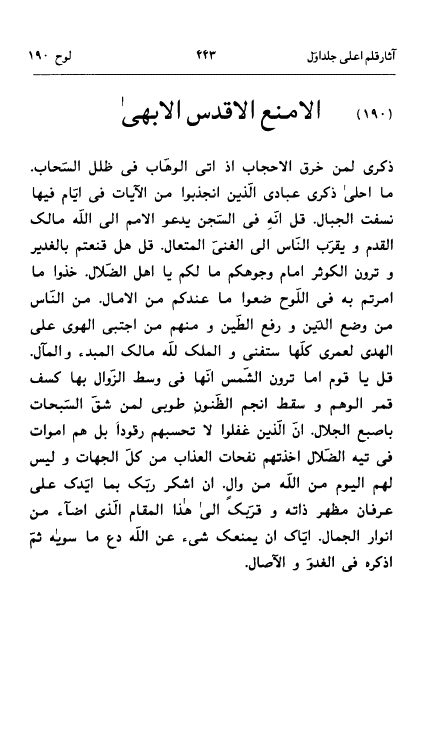 آثارقلم اعلی جلداوّل ۴۴۳ لوح ۱۹۰

(۱۹۰) الامنع الاقدس الابهیٰ

ذکری لمن خرق الاحجاب اذ اتی الوهّاب فی ظلل السّحاب. ما احلیٰ ذکری عبادی الّذین انجذبوا من الآیات فی ایّام فیها نسفت الجبال. قل انّه فی السّجن یدعو الامم الی اللّه مالک القدم و یقرّب النّاس الی الغنیّ المتعال. قل هل قنعتم بالغدیر و ترون الکوثر امام وجوهکم ما لکم یا اهل الضّلال. خذوا ما امرتم به فی اللّوح ضعوا ما عندکم من الامال. من النّاس من وضع الدّین و رفع الطّین و منهم من اجتبی الهوی علی الهدی لعمری کلّها ستفنی و الملک للّه مالک المبدء و المآل. قل یا قوم اما ترون الشّمس انّها فی وسط الزّوال بها کسف قمر الوهم و سقط انجم الظّنون طوبی لمن شقّ السّبحات باصبع الجلال. انّ الّذین غفلوا لا تحسبهم رقوداً بل هم اموات فی تیه الضّلال اخذتهم نفحات العذاب من کلّ الجهات و لیس لهم الیوم من اللّه من وال. ان اشکر ربّک بما ایّدک علی عرفان مظهر ذاته و قرّبک الیٰ هٰذا المقام الّذی اضآء من انوار الجمال. ایّاک ان یمنعک شیء عن اللّه دع ما سویٰه ثمّ اذکره فی الغدوّ و الآصال.